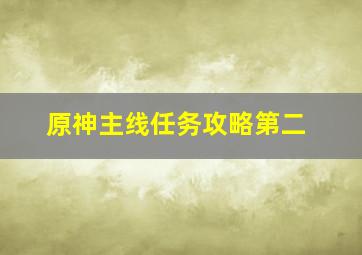 原神主线任务攻略第二